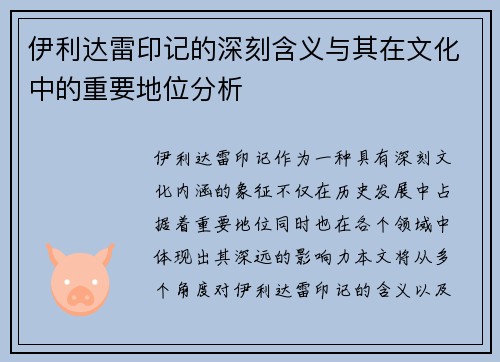 伊利达雷印记的深刻含义与其在文化中的重要地位分析

伊利达雷印记作为一种具有深刻文化内涵的象征不仅在历史发展中占据着重要地位同时也在各个领域中体现出其深远的影响力本文将从多个角度对伊利达雷印记的含义以及